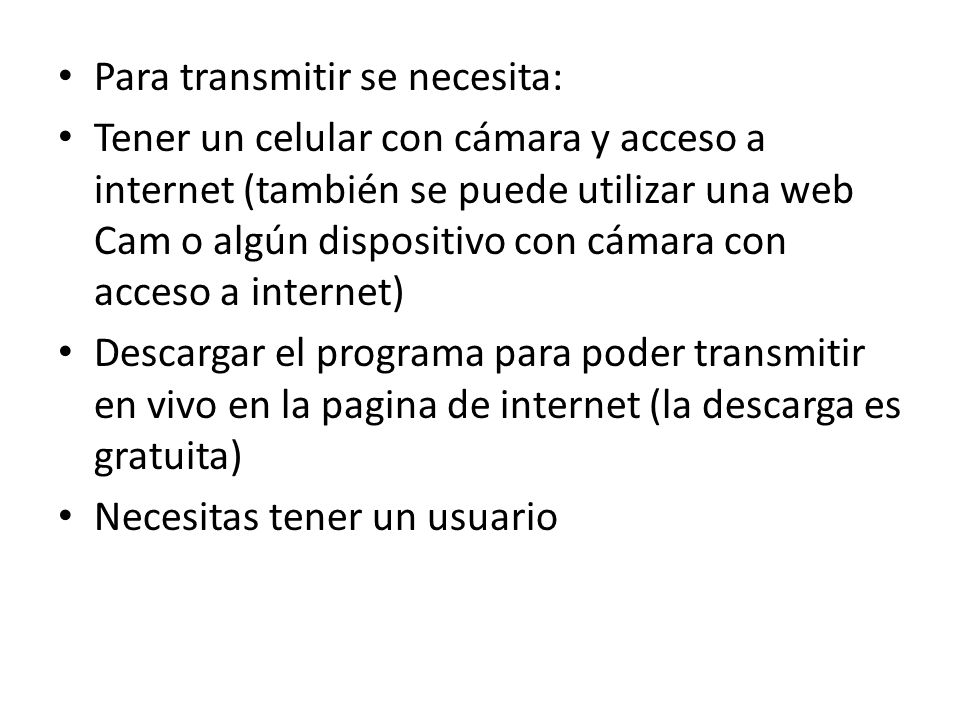 • Para transmitir se necesita:
• Tener un celular con cámara y acceso a internet (también se puede utilizar una web Cam o algún dispositivo con cámara con acceso a internet)
• Descargar el programa para poder transmitir en vivo en la pagina de internet (la descarga es gratuita)
• Necesitas tener un usuario